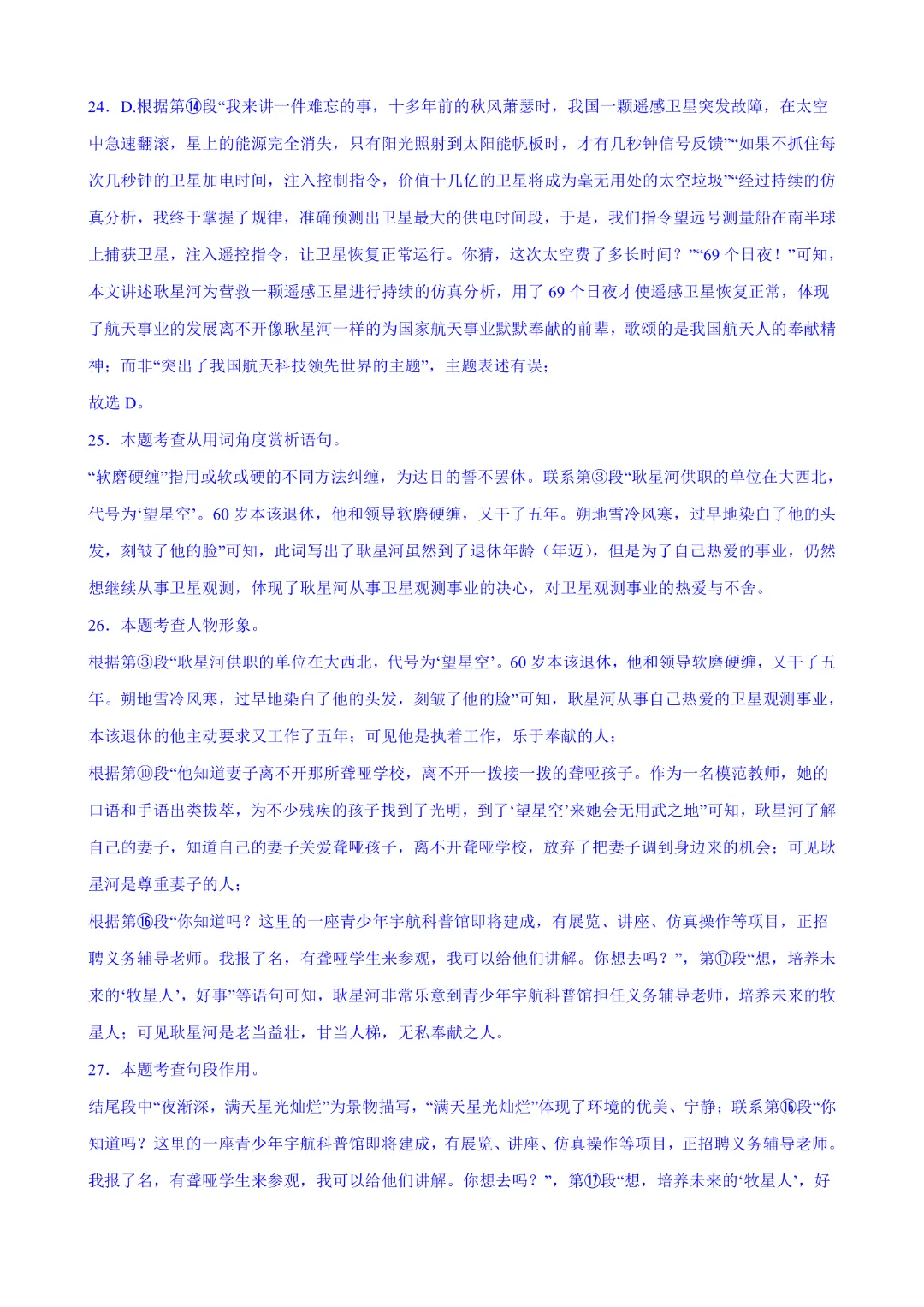 24．D.根据第⑭段“我来讲一件难忘的事，十多年前的秋风萧瑟时，我国一颗遥感卫星突发故障，在太空中急速翻滚，星上的能源完全消失，只有阳光照射到太阳能帆板时，才有几秒钟信号反馈”“如果不抓住每次几秒钟的卫星加电时间，注入控制指令，价值十几亿的卫星将成为毫无用处的太空垃圾”“经过持续的仿真分析，我终于掌握了规律，准确预测出卫星最大的供电时间段，于是，我们指令望远号测量船在南半球上捕获卫星，注入遥控指令，让卫星恢复正常运行。你猜，这次太空费了多长时间？”“69 个日夜！”可知，本文讲述耿星河为营救一颗遥感卫星进行持续的仿真分析，用了 69 个日夜才使遥感卫星恢复正常，体现了航天事业的发展离不开像耿星河一样的为国家航天事业默默奉献的前辈，歌颂的是我国航天人的奉献精神；而非“突出了我国航天科技领先世界的主题”，主题表述有误；

故选 D。

25．本题考查从用词角度赏析语句。

“软磨硬缠”指用或软或硬的不同方法纠缠，为达目的誓不罢休。联系第③段“耿星河供职的单位在大西北，代号为‘望星空’。60 岁本该退休，他和领导软磨硬缠，又干了五年。朔地雪冷风寒，过早地染白了他的头发，刻皱了他的脸”可知，此词写出了耿星河虽然到了退休年龄（年迈），但是为了自己热爱的事业，仍然想继续从事卫星观测，体现了耿星河从事卫星观测事业的决心，对卫星观测事业的热爱与不舍。

26．本题考查人物形象。

根据第③段“耿星河供职的单位在大西北，代号为‘望星空’。60 岁本该退休，他和领导软磨硬缠，又干了五年。朔地雪冷风寒，过早地染白了他的头发，刻皱了他的脸”可知，耿星河从事自己热爱的卫星观测事业，本该退休的他主动要求又工作了五年；可见他是执着工作，乐于奉献的人；

根据第⑩段“他知道妻子离不开那所聋哑学校，离不开一拨接一拨的聋哑孩子。作为一名模范教师，她的口语和手语出类拔萃，为不少残疾的孩子找到了光明，到了‘望星空’来她会无用武之地”可知，耿星河了解自己的妻子，知道自己的妻子关爱聋哑孩子，离不开聋哑学校，放弃了把妻子调到身边来的机会；可见耿星河是尊重妻子的人；

根据第⑯段“你知道吗？这里的一座青少年宇航科普馆即将建成，有展览、讲座、仿真操作等项目，正招聘义务辅导老师。我报了名，有聋哑学生来参观，我可以给他们讲解。你想去吗？”，第⑰段“想，培养未来的‘牧星人’，好事”等语句可知，耿星河非常乐意到青少年宇航科普馆担任义务辅导老师，培养未来的牧星人；可见耿星河是老当益壮，甘当人梯，无私奉献之人。

27．本题考查句段作用。

结尾段中“夜渐深，满天星光灿烂”为景物描写，“满天星光灿烂”体现了环境的优美、宁静；联系第⑯段“你知道吗？这里的一座青少年宇航科普馆即将建成，有展览、讲座、仿真操作等项目，正招聘义务辅导老师。我报了名，有聋哑学生来参观，我可以给他们讲解。你想去吗？”，第⑰段“想，培养未来的‘牧星人’，好